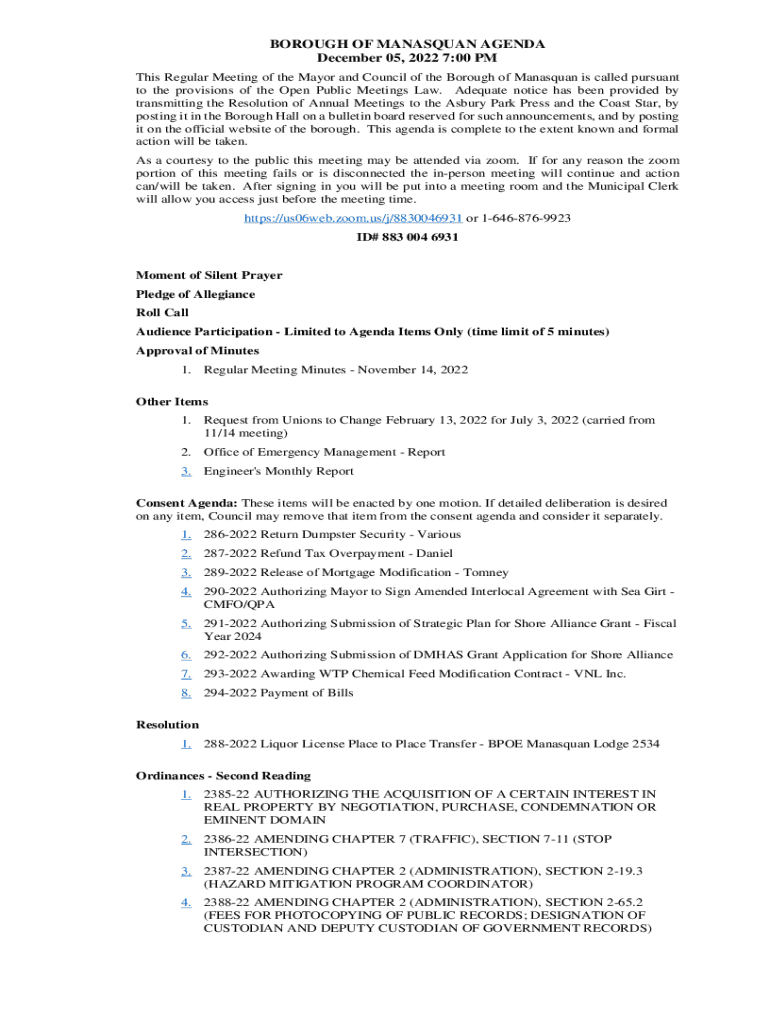 BOROUGH OF MANASQUAN AGENDA
December 05, 2022 7:00 PM

This Regular Meeting of the Mayor and Council of the Borough of Manasquan is called pursuant to the provisions of the Open Public Meetings Law. Adequate notice has been provided by transmitting the Resolution of Annual Meetings to the Asbury Park Press and the Coast Star, by posting it in the Borough Hall on a bulletin board reserved for such announcements, and by posting it on the official website of the borough. This agenda is complete to the extent known and formal action will be taken.

As a courtesy to the public this meeting may be attended via zoom. If for any reason the zoom portion of this meeting fails or is disconnected the in-person meeting will continue and action can/will be taken. After signing in you will be put into a meeting room and the Municipal Clerk will allow you access just before the meeting time.

https://us06web.zoom.us/j/8830046931 or 1-646-876-9923
ID# 883 004 6931

Moment of Silent Prayer

Pledge of Allegiance

Roll Call

Audience Participation - Limited to Agenda Items Only (time limit of 5 minutes)

Approval of Minutes

1. Regular Meeting Minutes - November 14, 2022

Other Items

1. Request from Unions to Change February 13, 2022 for July 3, 2022 (carried from 11/14 meeting)
2. Office of Emergency Management - Report
3. Engineer's Monthly Report

Consent Agenda: These items will be enacted by one motion. If detailed deliberation is desired on any item, Council may remove that item from the consent agenda and consider it separately.

1. 286-2022 Return Dumpster Security - Various
2. 287-2022 Refund Tax Overpayment - Daniel
3. 289-2022 Release of Mortgage Modification - Tomney
4. 290-2022 Authorizing Mayor to Sign Amended Interlocal Agreement with Sea Girt - CMFO/QPA
5. 291-2022 Authorizing Submission of Strategic Plan for Shore Alliance Grant - Fiscal Year 2024
6. 292-2022 Authorizing Submission of DMHAS Grant Application for Shore Alliance
7. 293-2022 Awarding WTP Chemical Feed Modification Contract - VNL Inc.
8. 294-2022 Payment of Bills

Resolution

1. 288-2022 Liquor License Place to Place Transfer - BPOE Manasquan Lodge 2534

Ordinances - Second Reading

1. 2385-22 AUTHORIZING THE ACQUISITION OF A CERTAIN INTEREST IN REAL PROPERTY BY NEGOTIATION, PURCHASE, CONDEMNATION OR EMINENT DOMAIN
2. 2386-22 AMENDING CHAPTER 7 (TRAFFIC), SECTION 7-11 (STOP INTERSECTION)
3. 2387-22 AMENDING CHAPTER 2 (ADMINISTRATION), SECTION 2-19.3 (HAZARD MITIGATION PROGRAM COORDINATOR)
4. 2388-22 AMENDING CHAPTER 2 (ADMINISTRATION), SECTION 2-65.2 (FEES FOR PHOTOCOPYING OF PUBLIC RECORDS; DESIGNATION OF CUSTODIAN AND DEPUTY CUSTODIAN OF GOVERNMENT RECORDS)